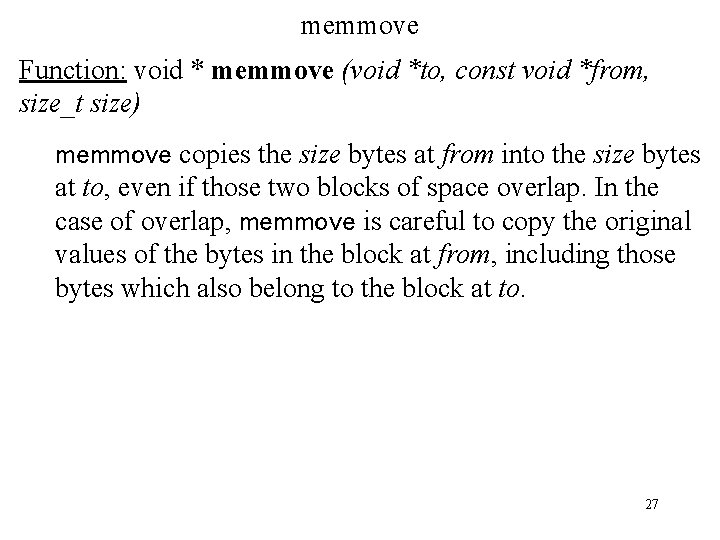 memmove

Function: void * memmove (void *to, const void *from, size_t size)

memmove copies the size bytes at from into the size bytes at to, even if those two blocks of space overlap. In the case of overlap, memmove is careful to copy the original values of the bytes in the block at from, including those bytes which also belong to the block at to.

27